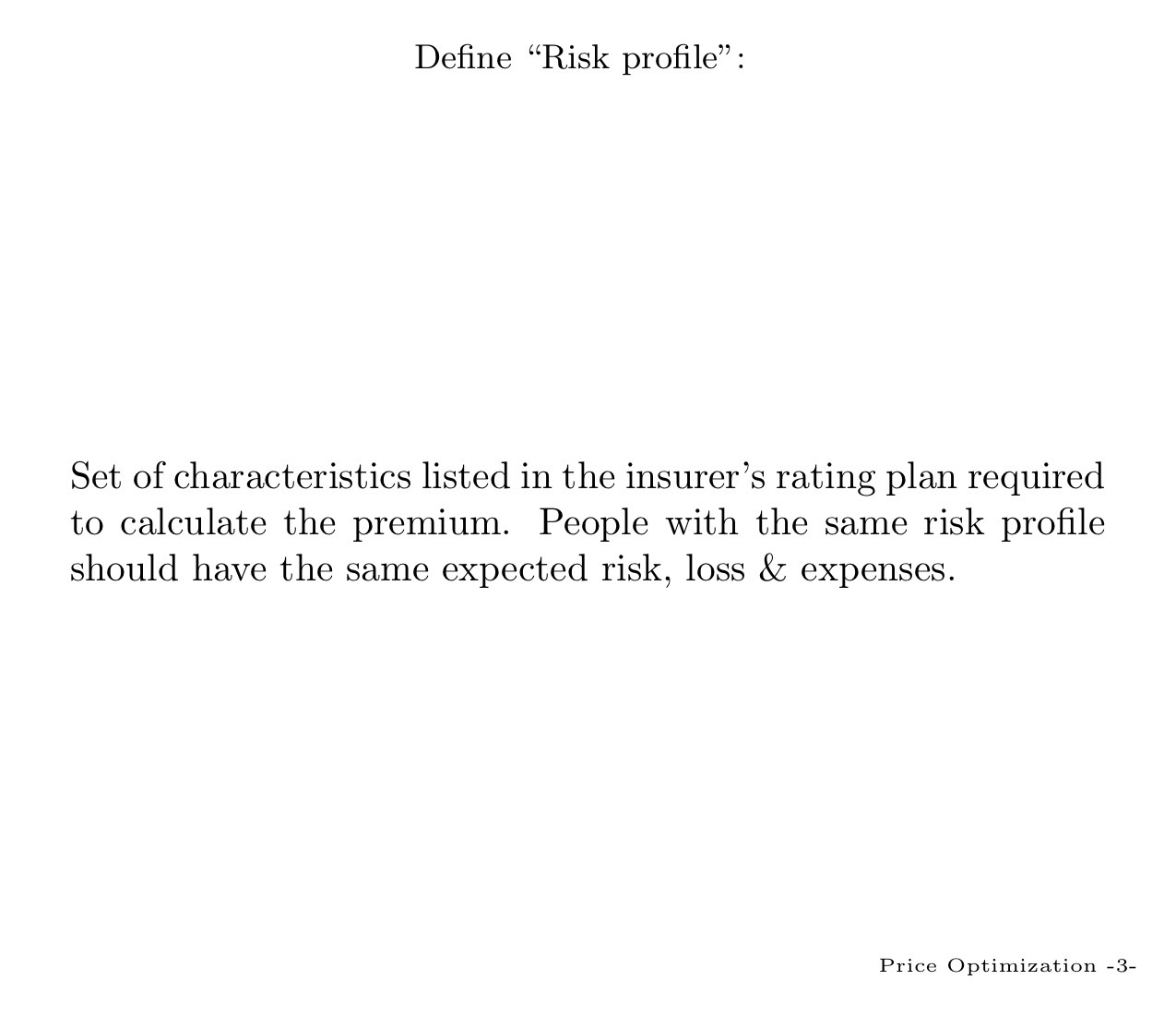 Define "Risk profile":

Set of characteristics listed in the insurer's rating plan required to calculate the premium. People with the same risk profile should have the same expected risk, loss & expenses.

Price Optimization -3-